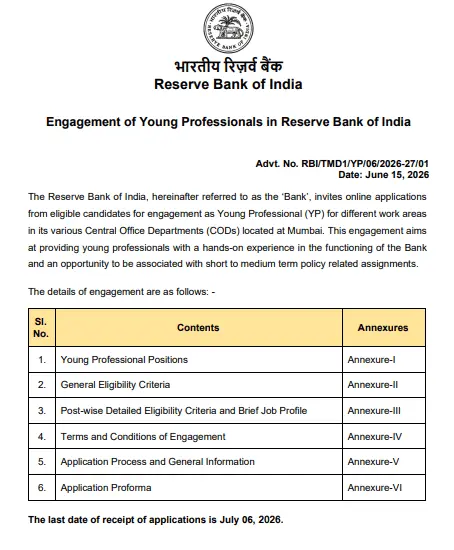 RESERVE BANK OF INDIA

भारतीय रिज़र्व बैंक
Reserve Bank of India

Engagement of Young Professionals in Reserve Bank of India

Advt. No. RBI/TMD1/YP/06/2026-27/01
Date: June 15, 2026

The Reserve Bank of India, hereinafter referred to as the 'Bank', invites online applications from eligible candidates for engagement as Young Professional (YP) for different work areas in its various Central Office Departments (CODs) located at Mumbai. This engagement aims at providing young professionals with a hands-on experience in the functioning of the Bank and an opportunity to be associated with short to medium term policy related assignments.

The details of engagement are as follows: -

| Sl. No. | Contents | Annexures |
|---|---|---|
| 1. | Young Professional Positions | Annexure-I |
| 2. | General Eligibility Criteria | Annexure-II |
| 3. | Post-wise Detailed Eligibility Criteria and Brief Job Profile | Annexure-III |
| 4. | Terms and Conditions of Engagement | Annexure-IV |
| 5. | Application Process and General Information | Annexure-V |
| 6. | Application Proforma | Annexure-VI |

The last date of receipt of applications is July 06, 2026.